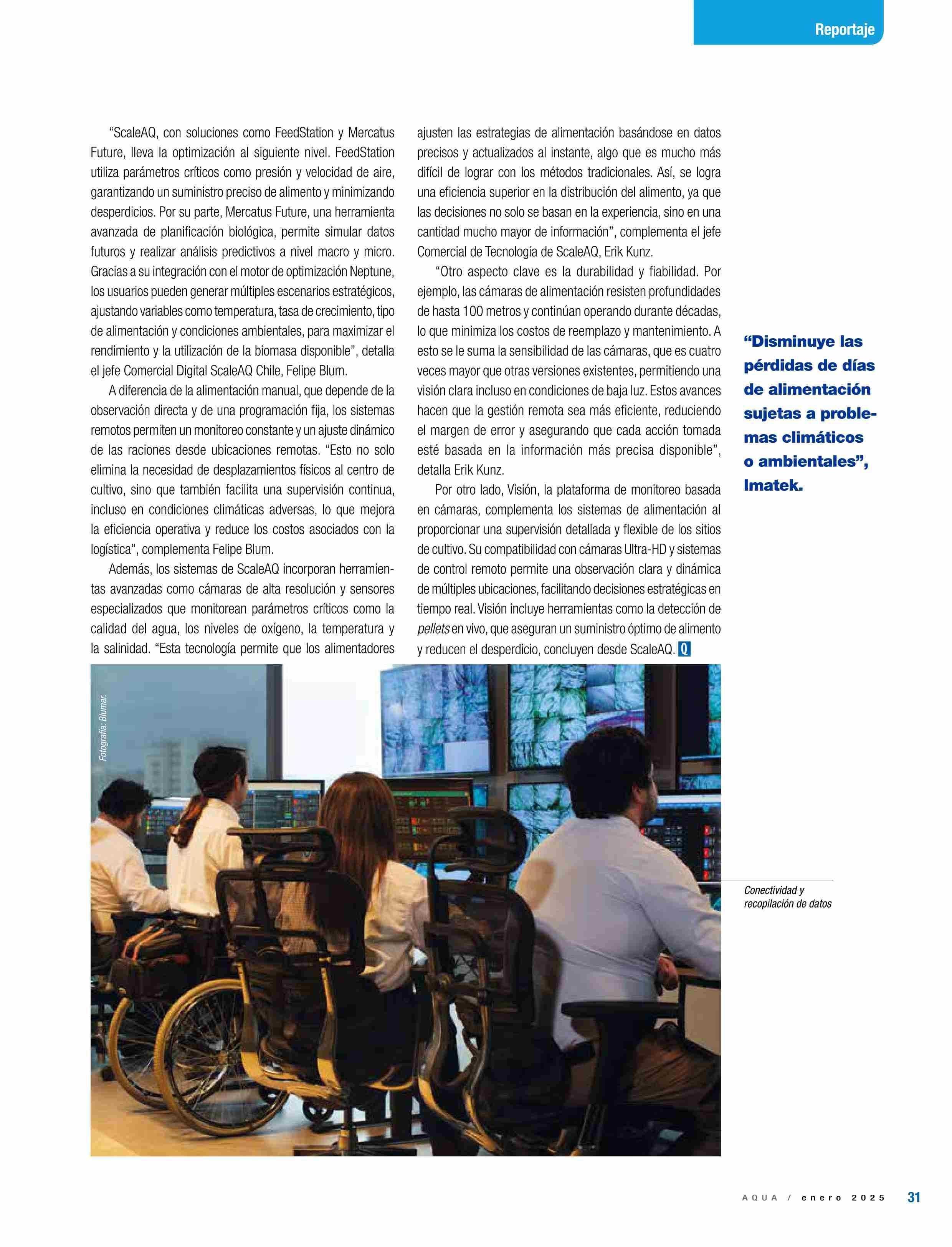 Reportaje

"ScaleAQ, con soluciones como FeedStation y Mercatus Future, lleva la optimización al siguiente nivel. FeedStation utiliza parámetros críticos como presión y velocidad de aire, garantizando un suministro preciso de alimento y minimizando desperdicios. Por su parte, Mercatus Future, una herramienta avanzada de planificación biológica, permite simular datos futuros y realizar análisis predictivos a nivel macro y micro. Gracias a su integración con el motor de optimización Neptune, los usuarios pueden generar múltiples escenarios estratégicos, ajustando variables como temperatura, tasa de crecimiento, tipo de alimentación y condiciones ambientales, para maximizar el rendimiento y la utilización de la biomasa disponible", detalla el jefe Comercial Digital ScaleAQ Chile, Felipe Blum.

A diferencia de la alimentación manual, que depende de la observación directa y de una programación fija, los sistemas remotos permiten un monitoreo constante y un ajuste dinámico de las raciones desde ubicaciones remotas. "Esto no solo elimina la necesidad de desplazamientos físicos al centro de cultivo, sino que también facilita una supervisión continua, incluso en condiciones climáticas adversas, lo que mejora la eficiencia operativa y reduce los costos asociados con la logística", complementa Felipe Blum.

Además, los sistemas de ScaleAQ incorporan herramientas avanzadas como cámaras de alta resolución y sensores especializados que monitorean parámetros críticos como la calidad del agua, los niveles de oxígeno, la temperatura y la salinidad. "Esta tecnología permite que los alimentadores ajusten las estrategias de alimentación basándose en datos precisos y actualizados al instante, algo que es mucho más difícil de lograr con los métodos tradicionales. Así, se logra una eficiencia superior en la distribución del alimento, ya que las decisiones no solo se basan en la experiencia, sino en una cantidad mucho mayor de información", complementa el jefe Comercial de Tecnología de ScaleAQ, Erik Kunz.

"Otro aspecto clave es la durabilidad y fiabilidad. Por ejemplo, las cámaras de alimentación resisten profundidades de hasta 100 metros y continúan operando durante décadas, lo que minimiza los costos de reemplazo y mantenimiento. A esto se le suma la sensibilidad de las cámaras, que es cuatro veces mayor que otras versiones existentes, permitiendo una visión clara incluso en condiciones de baja luz. Estos avances hacen que la gestión remota sea más eficiente, reduciendo el margen de error y asegurando que cada acción tomada esté basada en la información más precisa disponible", detalla Erik Kunz.

Por otro lado, Visión, la plataforma de monitoreo basada en cámaras, complementa los sistemas de alimentación al proporcionar una supervisión detallada y flexible de los sitios de cultivo. Su compatibilidad con cámaras Ultra-HD y sistemas de control remoto permite una observación clara y dinámica de múltiples ubicaciones, facilitando decisiones estratégicas en tiempo real. Visión incluye herramientas como la detección de pellets en vivo, que aseguran un suministro óptimo de alimento y reducen el desperdicio, concluyen desde ScaleAQ. Q

"Disminuye las pérdidas de días de alimentación sujetas a problemas climáticos o ambientales", Imatek.

Fotografía: Blumar.

Conectividad y recopilación de datos

AQUA / enero 2025 31